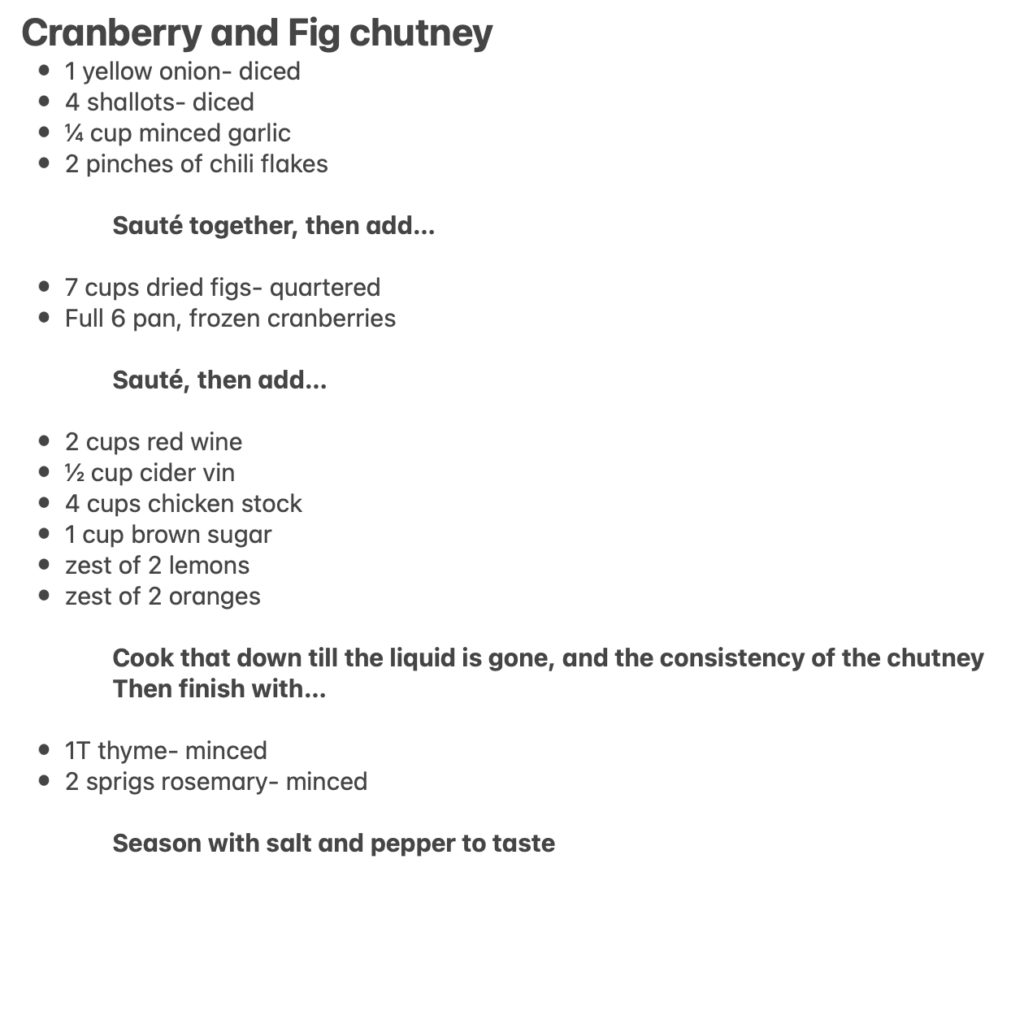 Cranberry and Fig chutney

- 1 yellow onion- diced
- 4 shallots- diced
- ¼ cup minced garlic
- 2 pinches of chili flakes

Sauté together, then add...

- 7 cups dried figs- quartered
- Full 6 pan, frozen cranberries

Sauté, then add...

- 2 cups red wine
- ½ cup cider vin
- 4 cups chicken stock
- 1 cup brown sugar
- zest of 2 lemons
- zest of 2 oranges

Cook that down till the liquid is gone, and the consistency of the chutney
Then finish with...

- 1T thyme- minced
- 2 sprigs rosemary- minced

Season with salt and pepper to taste